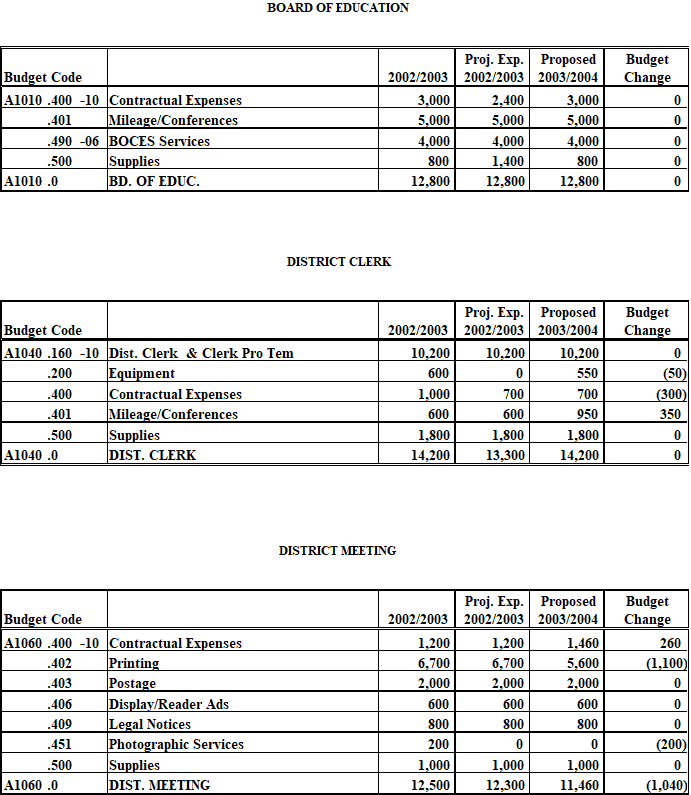 BOARD OF EDUCATION

| Budget Code | | 2002/2003 | Proj. Exp. 2002/2003 | Proposed 2003/2004 | Budget Change |
|---|---|---|---|---|---|
| A1010 .400 -10 | Contractual Expenses | 3,000 | 2,400 | 3,000 | 0 |
| .401 | Mileage/Conferences | 5,000 | 5,000 | 5,000 | 0 |
| .490 -06 | BOCES Services | 4,000 | 4,000 | 4,000 | 0 |
| .500 | Supplies | 800 | 1,400 | 800 | 0 |
| A1010 .0 | BD. OF EDUC. | 12,800 | 12,800 | 12,800 | 0 |

DISTRICT CLERK

| Budget Code | | 2002/2003 | Proj. Exp. 2002/2003 | Proposed 2003/2004 | Budget Change |
|---|---|---|---|---|---|
| A1040 .160 -10 | Dist. Clerk & Clerk Pro Tem | 10,200 | 10,200 | 10,200 | 0 |
| .200 | Equipment | 600 | 0 | 550 | (50) |
| .400 | Contractual Expenses | 1,000 | 700 | 700 | (300) |
| .401 | Mileage/Conferences | 600 | 600 | 950 | 350 |
| .500 | Supplies | 1,800 | 1,800 | 1,800 | 0 |
| A1040 .0 | DIST. CLERK | 14,200 | 13,300 | 14,200 | 0 |

DISTRICT MEETING

| Budget Code | | 2002/2003 | Proj. Exp. 2002/2003 | Proposed 2003/2004 | Budget Change |
|---|---|---|---|---|---|
| A1060 .400 -10 | Contractual Expenses | 1,200 | 1,200 | 1,460 | 260 |
| .402 | Printing | 6,700 | 6,700 | 5,600 | (1,100) |
| .403 | Postage | 2,000 | 2,000 | 2,000 | 0 |
| .406 | Display/Reader Ads | 600 | 600 | 600 | 0 |
| .409 | Legal Notices | 800 | 800 | 800 | 0 |
| .451 | Photographic Services | 200 | 0 | 0 | (200) |
| .500 | Supplies | 1,000 | 1,000 | 1,000 | 0 |
| A1060 .0 | DIST. MEETING | 12,500 | 12,300 | 11,460 | (1,040) |